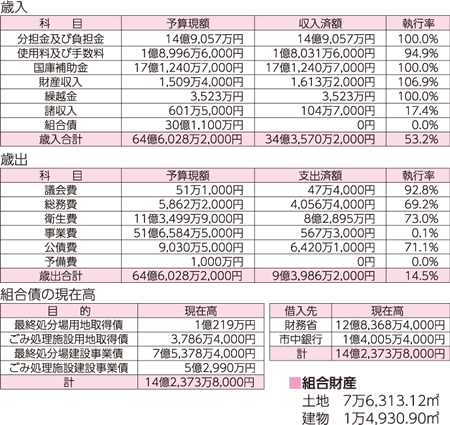 歳入

| 科　目 | 予算現額 | 収入済額 | 執行率 |
|---|---|---|---|
| 分担金及び負担金 | 14億9,057万円 | 14億9,057万円 | 100.0% |
| 使用料及び手数料 | 1億8,996万6,000円 | 1億8,031万6,000円 | 94.9% |
| 国庫補助金 | 17億1,240万7,000円 | 17億1,240万7,000円 | 100.0% |
| 財産収入 | 1,509万4,000円 | 1,613万2,000円 | 106.9% |
| 繰越金 | 3,523万円 | 3,523万円 | 100.0% |
| 諸収入 | 601万5,000円 | 104万7,000円 | 17.4% |
| 組合債 | 30億1,100万円 | 0円 | 0.0% |
| 歳入合計 | 64億6,028万2,000円 | 34億3,570万2,000円 | 53.2% |

歳出

| 科　目 | 予算現額 | 支出済額 | 執行率 |
|---|---|---|---|
| 議会費 | 51万1,000円 | 47万4,000円 | 92.8% |
| 総務費 | 5,862万2,000円 | 4,056万4,000円 | 69.2% |
| 衛生費 | 11億3,499万9,000円 | 8億2,895万円 | 73.0% |
| 事業費 | 51億6,584万5,000円 | 567万3,000円 | 0.1% |
| 公債費 | 9,030万5,000円 | 6,420万1,000円 | 71.1% |
| 予備費 | 1,000万円 | 0円 | 0.0% |
| 歳出合計 | 64億6,028万2,000円 | 9億3,986万2,000円 | 14.5% |

組合債の現在高

| 目　的 | 現在高 |
|---|---|
| 最終処分場用地取得債 | 1億219万円 |
| ごみ処理施設用地取得債 | 3,786万4,000円 |
| 最終処分場建設事業債 | 7億5,378万4,000円 |
| ごみ処理施設建設事業債 | 5億2,990万円 |
| 計 | 14億2,373万8,000円 |

| 借入先 | 現在高 |
|---|---|
| 財務省 | 12億8,368万4,000円 |
| 市中銀行 | 1億4,005万4,000円 |
| 計 | 14億2,373万8,000円 |

■組合財産
土地　7万6,313.12㎡
建物　1万4,930.90㎡